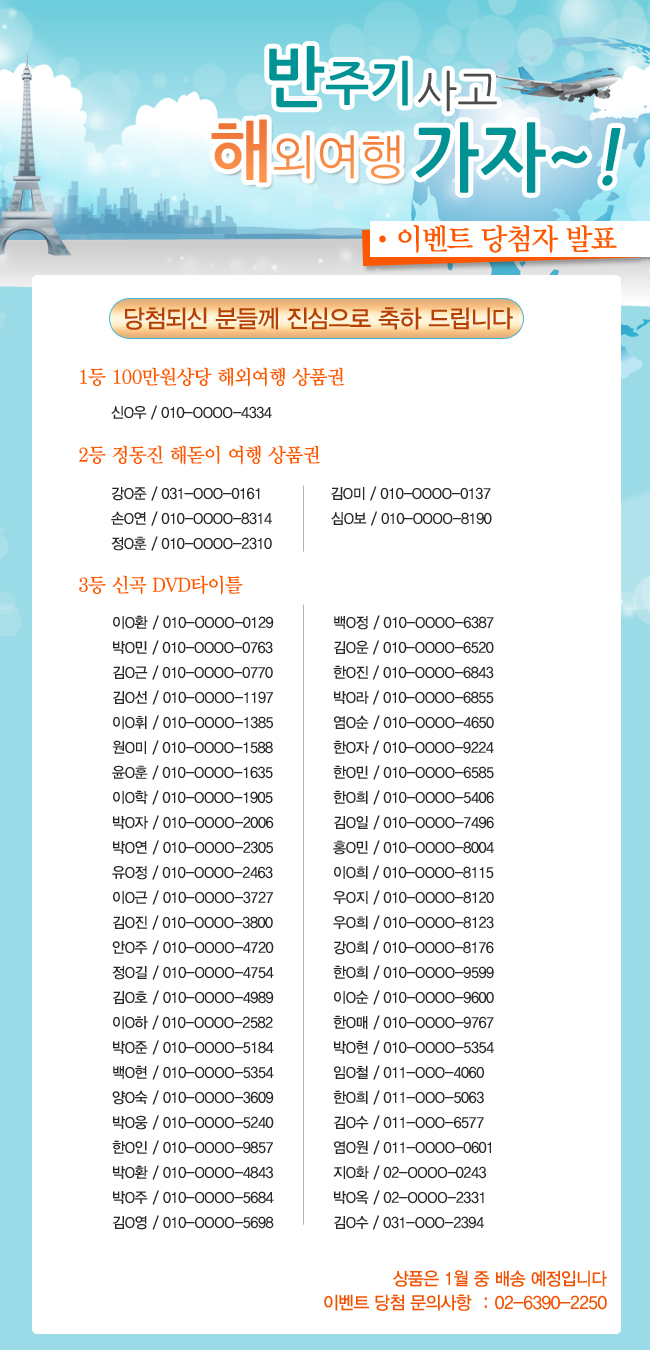 반주기사고
해외여행 가자~!

• 이벤트 당첨자 발표

당첨되신 분들께 진심으로 축하 드립니다

1등 100만원상당 해외여행 상품권

신O우 / 010-OOOO-4334

2등 정동진 해돋이 여행 상품권

강O준 / 031-OOO-0161
손O연 / 010-OOOO-8314
정O훈 / 010-OOOO-2310

김O미 / 010-OOOO-0137
심O보 / 010-OOOO-8190

3등 신곡 DVD타이틀

이O환 / 010-OOOO-0129
박O민 / 010-OOOO-0763
김O근 / 010-OOOO-0770
김O선 / 010-OOOO-1197
이O휘 / 010-OOOO-1385
원O미 / 010-OOOO-1588
윤O훈 / 010-OOOO-1635
이O학 / 010-OOOO-1905
박O자 / 010-OOOO-2006
박O연 / 010-OOOO-2305
유O정 / 010-OOOO-2463
이O근 / 010-OOOO-3727
김O진 / 010-OOOO-3800
안O주 / 010-OOOO-4720
정O길 / 010-OOOO-4754
김O호 / 010-OOOO-4989
이O하 / 010-OOOO-2582
박O준 / 010-OOOO-5184
백O현 / 010-OOOO-5354
양O숙 / 010-OOOO-3609
박O웅 / 010-OOOO-5240
한O인 / 010-OOOO-9857
박O환 / 010-OOOO-4843
박O주 / 010-OOOO-5684
김O영 / 010-OOOO-5698

백O정 / 010-OOOO-6387
김O운 / 010-OOOO-6520
한O진 / 010-OOOO-6843
박O라 / 010-OOOO-6855
염O순 / 010-OOOO-4650
한O자 / 010-OOOO-9224
한O민 / 010-OOOO-6585
한O희 / 010-OOOO-5406
김O일 / 010-OOOO-7496
홍O민 / 010-OOOO-8004
이O희 / 010-OOOO-8115
우O지 / 010-OOOO-8120
우O희 / 010-OOOO-8123
강O희 / 010-OOOO-8176
한O희 / 010-OOOO-9599
이O순 / 010-OOOO-9600
한O매 / 010-OOOO-9767
박O현 / 010-OOOO-5354
임O철 / 011-OOO-4060
한O희 / 011-OOO-5063
김O수 / 011-OOO-6577
염O원 / 011-OOOO-0601
지O화 / 02-OOOO-0243
박O옥 / 02-OOOO-2331
김O수 / 031-OOO-2394

상품은 1월 중 배송 예정입니다
이벤트 당첨 문의사항 : 02-6390-2250